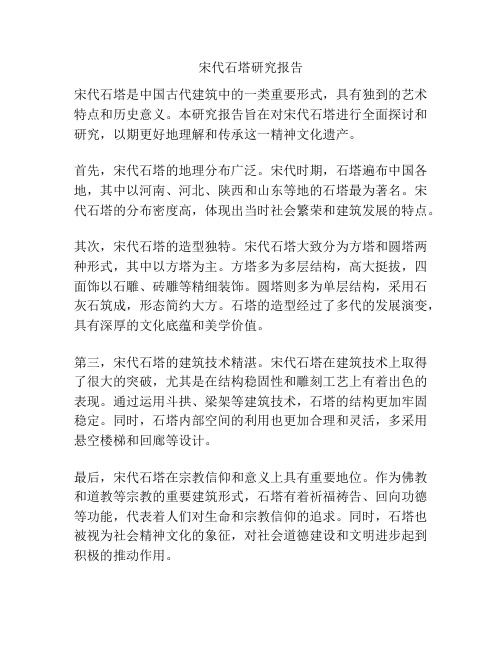 宋代石塔研究报告

宋代石塔是中国古代建筑中的一类重要形式，具有独到的艺术特点和历史意义。本研究报告旨在对宋代石塔进行全面探讨和研究，以期更好地理解和传承这一精神文化遗产。

首先，宋代石塔的地理分布广泛。宋代时期，石塔遍布中国各地，其中以河南、河北、陕西和山东等地的石塔最为著名。宋代石塔的分布密度高，体现出当时社会繁荣和建筑发展的特点。

其次，宋代石塔的造型独特。宋代石塔大致分为方塔和圆塔两种形式，其中以方塔为主。方塔多为多层结构，高大挺拔，四面饰以石雕、砖雕等精细装饰。圆塔则多为单层结构，采用石灰石筑成，形态简约大方。石塔的造型经过了多代的发展演变，具有深厚的文化底蕴和美学价值。

第三，宋代石塔的建筑技术精湛。宋代石塔在建筑技术上取得了很大的突破，尤其是在结构稳固性和雕刻工艺上有着出色的表现。通过运用斗拱、梁架等建筑技术，石塔的结构更加牢固稳定。同时，石塔内部空间的利用也更加合理和灵活，多采用悬空楼梯和回廊等设计。

最后，宋代石塔在宗教信仰和意义上具有重要地位。作为佛教和道教等宗教的重要建筑形式，石塔有着祈福祷告、回向功德等功能，代表着人们对生命和宗教信仰的追求。同时，石塔也被视为社会精神文化的象征，对社会道德建设和文明进步起到积极的推动作用。